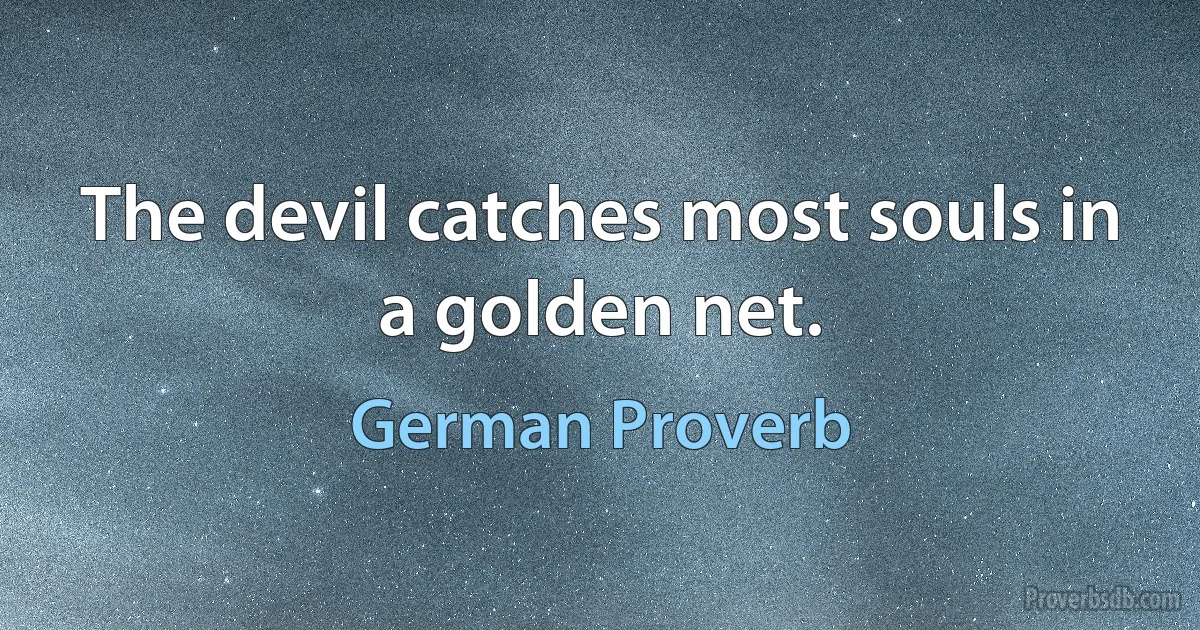 The devil catches most souls in a golden net.

German Proverb

Proverbsdb.com